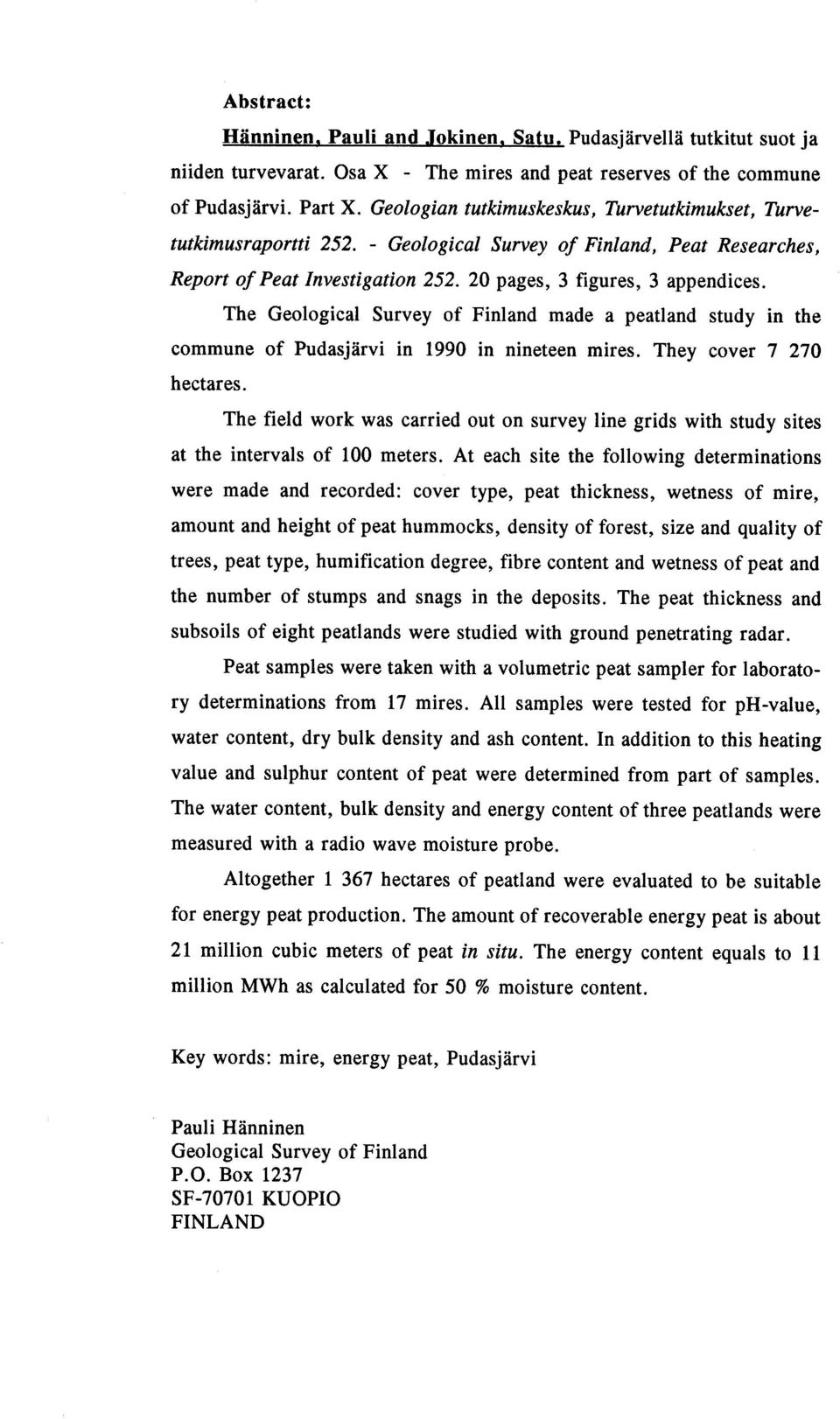 Abstract:

Hänninen, Pauli and Jokinen, Satu. Pudasjärvellä tutkitut suot ja niiden turvevarat. Osa X - The mires and peat reserves of the commune of Pudasjärvi. Part X. Geologian tutkimuskeskus, Turvetutkimukset, Turvetutkimusraportti 252. - Geological Survey of Finland, Peat Researches, Report of Peat Investigation 252. 20 pages, 3 figures, 3 appendices.

The Geological Survey of Finland made a peatland study in the commune of Pudasjärvi in 1990 in nineteen mires. They cover 7 270 hectares.

The field work was carried out on survey line grids with study sites at the intervals of 100 meters. At each site the following determinations were made and recorded: cover type, peat thickness, wetness of mire, amount and height of peat hummocks, density of forest, size and quality of trees, peat type, humification degree, fibre content and wetness of peat and the number of stumps and snags in the deposits. The peat thickness and subsoils of eight peatlands were studied with ground penetrating radar.

Peat samples were taken with a volumetric peat sampler for laboratory determinations from 17 mires. All samples were tested for pH-value, water content, dry bulk density and ash content. In addition to this heating value and sulphur content of peat were determined from part of samples. The water content, bulk density and energy content of three peatlands were measured with a radio wave moisture probe.

Altogether 1 367 hectares of peatland were evaluated to be suitable for energy peat production. The amount of recoverable energy peat is about 21 million cubic meters of peat in situ. The energy content equals to 11 million MWh as calculated for 50 % moisture content.

Key words: mire, energy peat, Pudasjärvi

Pauli Hänninen
Geological Survey of Finland
P.O. Box 1237
SF-70701 KUOPIO
FINLAND